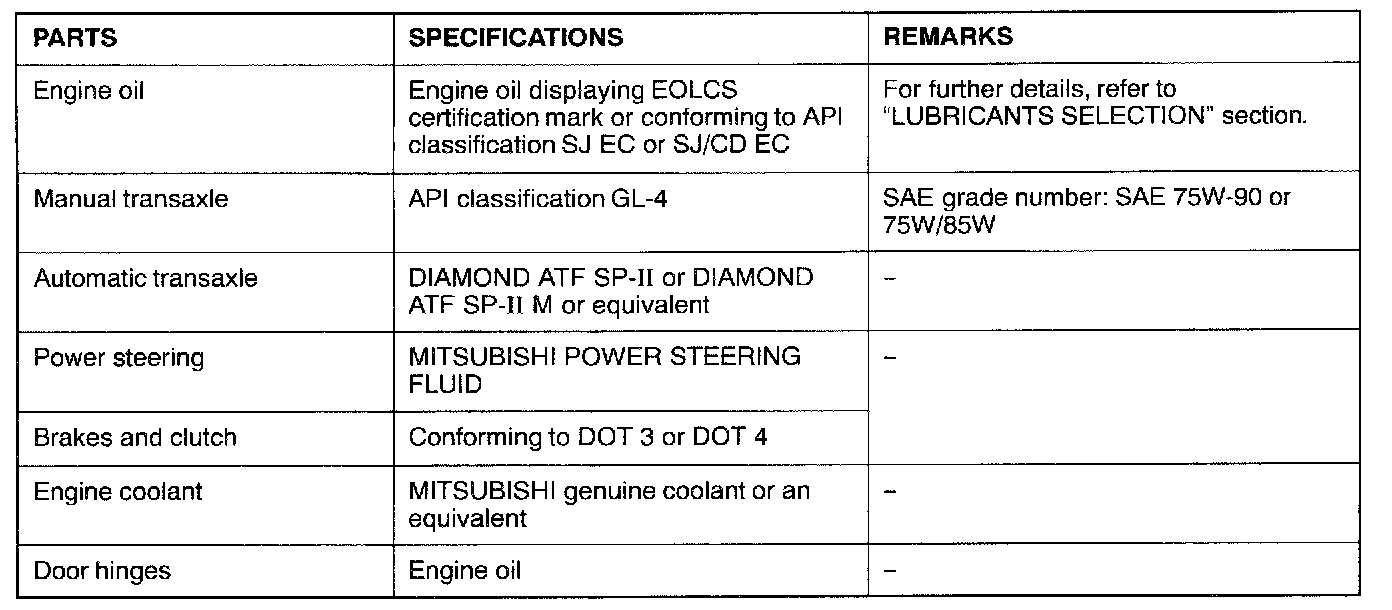 | PARTS | SPECIFICATIONS | REMARKS |
|---|---|---|
| Engine oil | Engine oil displaying EOLCS certification mark or conforming to API classification SJ EC or SJ/CD EC | For further details, refer to "LUBRICANTS SELECTION" section. |
| Manual transaxle | API classification GL-4 | SAE grade number: SAE 75W-90 or 75W/85W |
| Automatic transaxle | DIAMOND ATF SP-II or DIAMOND ATF SP-II M or equivalent | – |
| Power steering | MITSUBISHI POWER STEERING FLUID | – |
| Brakes and clutch | Conforming to DOT 3 or DOT 4 | |
| Engine coolant | MITSUBISHI genuine coolant or an equivalent | – |
| Door hinges | Engine oil | – |